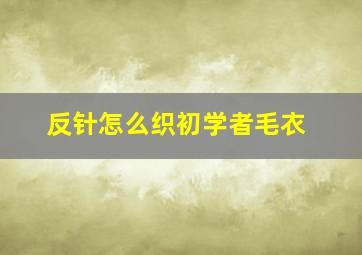 反针怎么织初学者毛衣